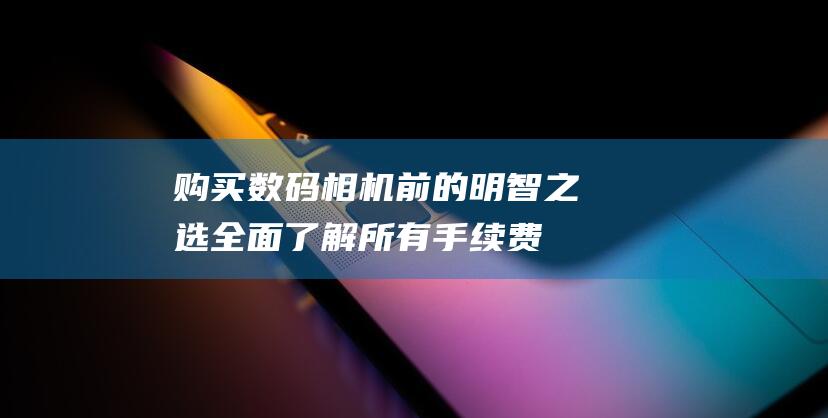 购买数码相机前的明智之选全面了解所有手续费